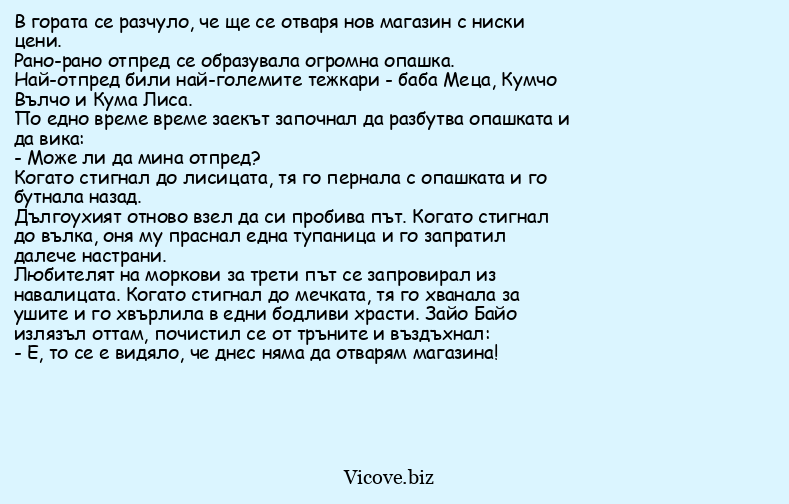 В гората се разчуло, че ще се отваря нов магазин с ниски цени.
Рано-рано отпред се образувала огромна опашка.
Най-отпред били най-големите тежкари - баба Меца, Кумчо Вълчо и Кума Лиса.
По едно време време заекът започнал да разбутва опашката и да вика:
- Може ли да мина отпред?
Когато стигнал до лисицата, тя го пернала с опашката и го бутнала назад.
Дългоухият отново взел да си пробива път. Когато стигнал до вълка, оня му праснал една тупаница и го запратил далече настрани.
Любителят на моркови за трети път се запровирал из навалицата. Когато стигнал до мечката, тя го хванала за ушите и го хвърлила в едни бодливи храсти. Зайо Байо излязъл оттам, почистил се от тръните и въздъхнал:
- Е, то се е видяло, че днес няма да отварям магазина!

Vicove.biz